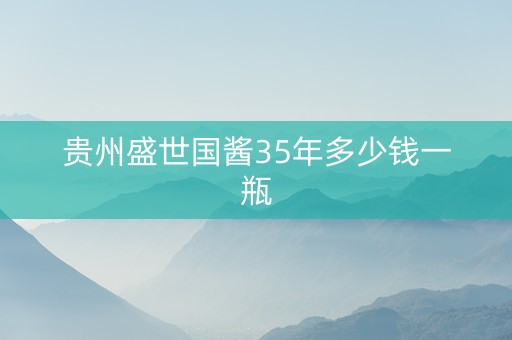 贵州盛世国酱35年多少钱一瓶